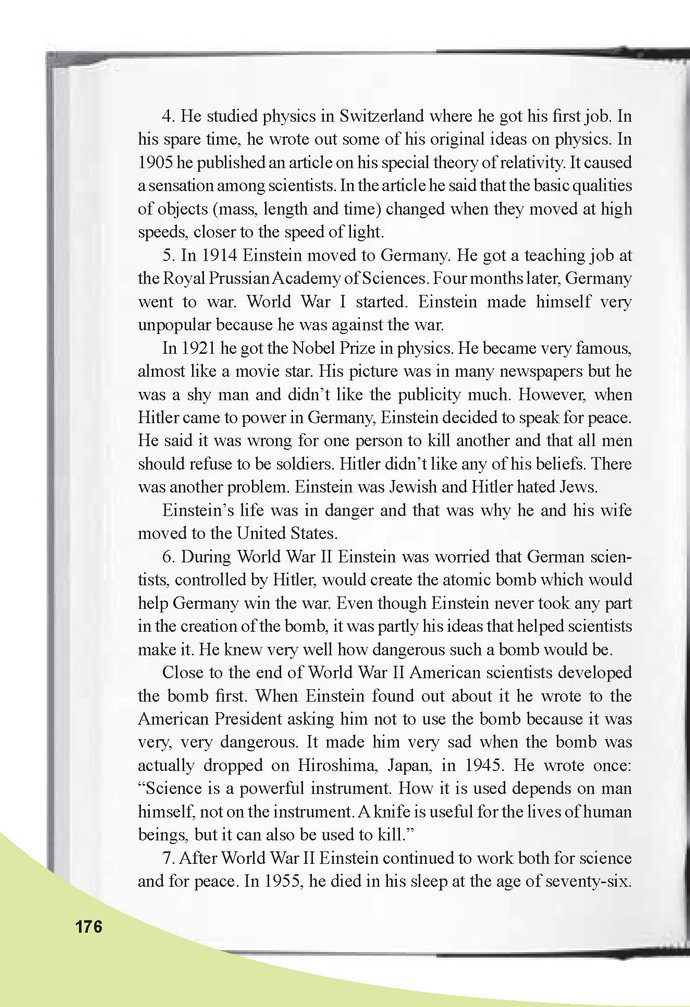 4. He studied physics in Switzerland where he got his first job. In his spare time, he wrote out some of his original ideas on physics. In 1905 he published an article on his special theory of relativity. It caused a sensation among scientists. In the article he said that the basic qualities of objects (mass, length and time) changed when they moved at high speeds, closer to the speed of light.

5. In 1914 Einstein moved to Germany. He got a teaching job at the Royal Prussian Academy of Sciences. Four months later, Germany went to war. World War I started. Einstein made himself very unpopular because he was against the war.

In 1921 he got the Nobel Prize in physics. He became very famous, almost like a movie star. His picture was in many newspapers but he was a shy man and didn't like the publicity much. However, when Hitler came to power in Germany, Einstein decided to speak for peace. He said it was wrong for one person to kill another and that all men should refuse to be soldiers. Hitler didn't like any of his beliefs. There was another problem. Einstein was Jewish and Hitler hated Jews.

Einstein's life was in danger and that was why he and his wife moved to the United States.

6. During World War II Einstein was worried that German scientists, controlled by Hitler, would create the atomic bomb which would help Germany win the war. Even though Einstein never took any part in the creation of the bomb, it was partly his ideas that helped scientists make it. He knew very well how dangerous such a bomb would be.

Close to the end of World War II American scientists developed the bomb first. When Einstein found out about it he wrote to the American President asking him not to use the bomb because it was very, very dangerous. It made him very sad when the bomb was actually dropped on Hiroshima, Japan, in 1945. He wrote once: "Science is a powerful instrument. How it is used depends on man himself, not on the instrument. A knife is useful for the lives of human beings, but it can also be used to kill."

7. After World War II Einstein continued to work both for science and for peace. In 1955, he died in his sleep at the age of seventy-six.

176